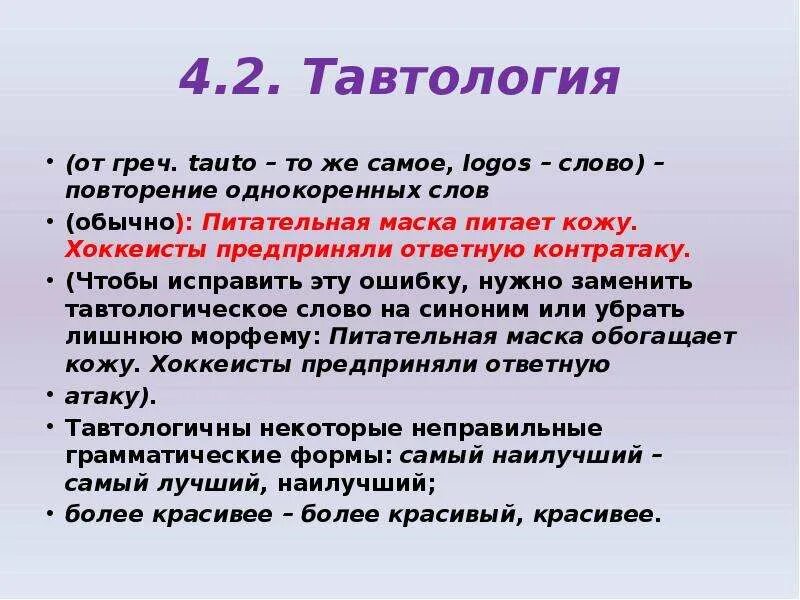 4.2. Тавтология

• (от греч. tauto – то же самое, logos – слово) – повторение однокоренных слов

• (обычно): Питательная маска питает кожу. Хоккеисты предприняли ответную контратаку.

• (Чтобы исправить эту ошибку, нужно заменить тавтологическое слово на синоним или убрать лишнюю морфему: Питательная маска обогащает кожу. Хоккеисты предприняли ответную

• атаку).

• Тавтологичны некоторые неправильные грамматические формы: самый наилучший – самый лучший, наилучший;

• более красивее – более красивый, красивее.